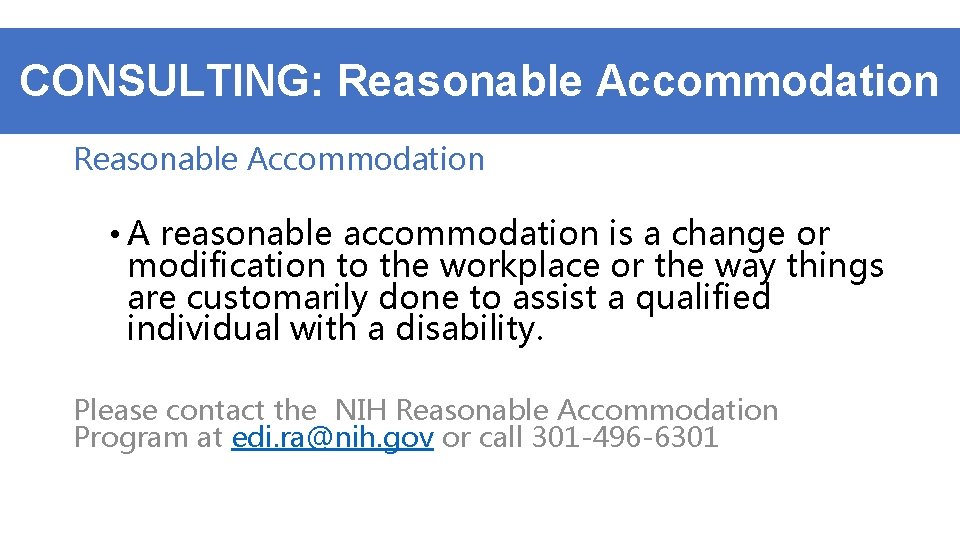 CONSULTING: Reasonable Accommodation

Reasonable Accommodation

• A reasonable accommodation is a change or modification to the workplace or the way things are customarily done to assist a qualified individual with a disability.

Please contact the NIH Reasonable Accommodation Program at edi.ra@nih.gov or call 301-496-6301